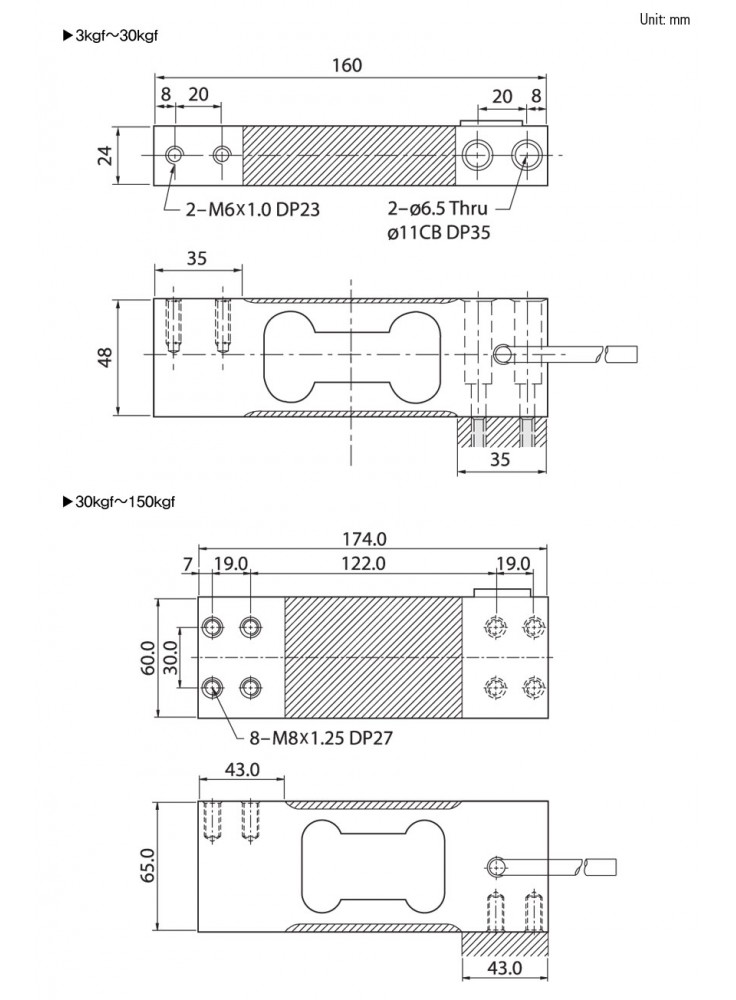 Unit: mm

▶3kgf~30kgf

160

8 20

20 8

24

2-M6X1.0 DP23

2-ø6.5 Thru
ø11CB DP35

35

48

35

▶30kgf~150kgf

174.0

7 19.0 122.0 19.0

60.0

30.0

8-M8X1.25 DP27

43.0

65.0

43.0